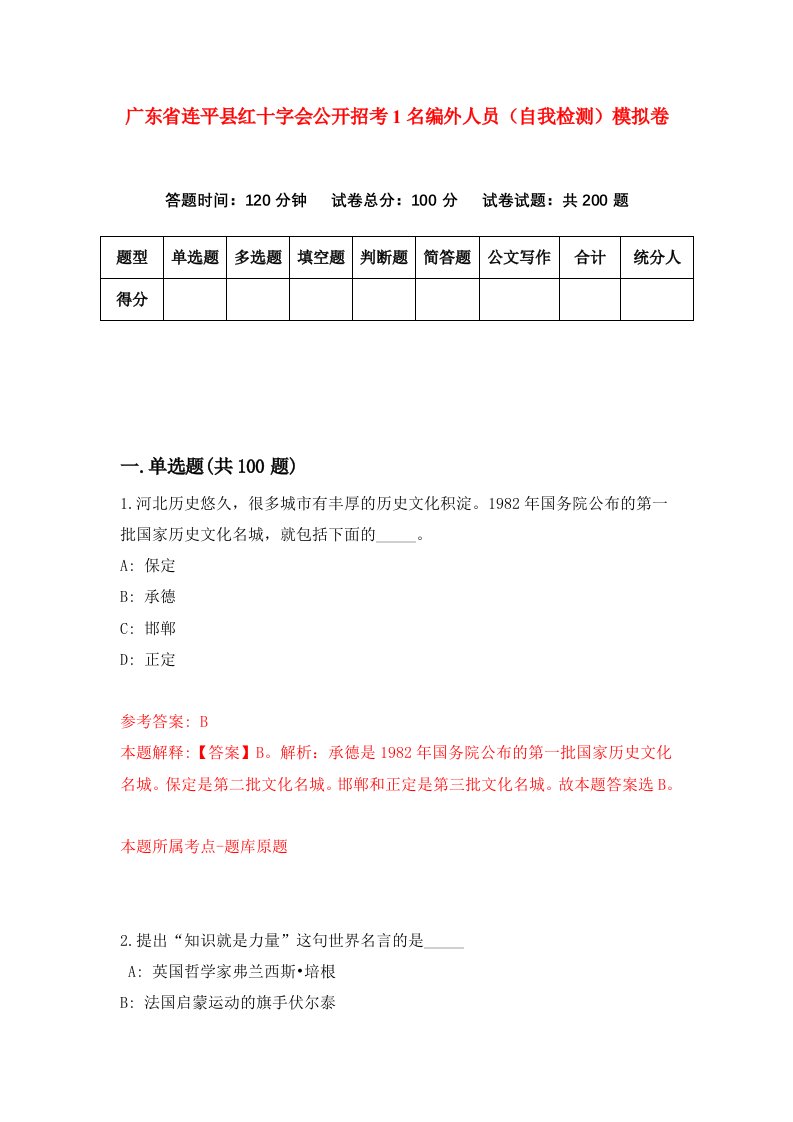 广东省连平县红十字会公开招考1名编外人员（自我检测）模拟卷

答题时间：120分钟　试卷总分：100分　试卷试题：共200题

| 题型 | 单选题 | 多选题 | 填空题 | 判断题 | 简答题 | 公文写作 | 合计 | 统分人 |
|---|---|---|---|---|---|---|---|---|
| 得分 | | | | | | | | |

一.单选题(共100题)

1.河北历史悠久，很多城市有丰厚的历史文化积淀。1982年国务院公布的第一批国家历史文化名城，就包括下面的_____。

A: 保定

B: 承德

C: 邯郸

D: 正定

参考答案: B

本题解释:【答案】B。解析：承德是1982年国务院公布的第一批国家历史文化名城。保定是第二批文化名城。邯郸和正定是第三批文化名城。故本题答案选B。

本题所属考点-题库原题

2.提出“知识就是力量”这句世界名言的是_____

A: 英国哲学家弗兰西斯•培根

B: 法国启蒙运动的旗手伏尔泰